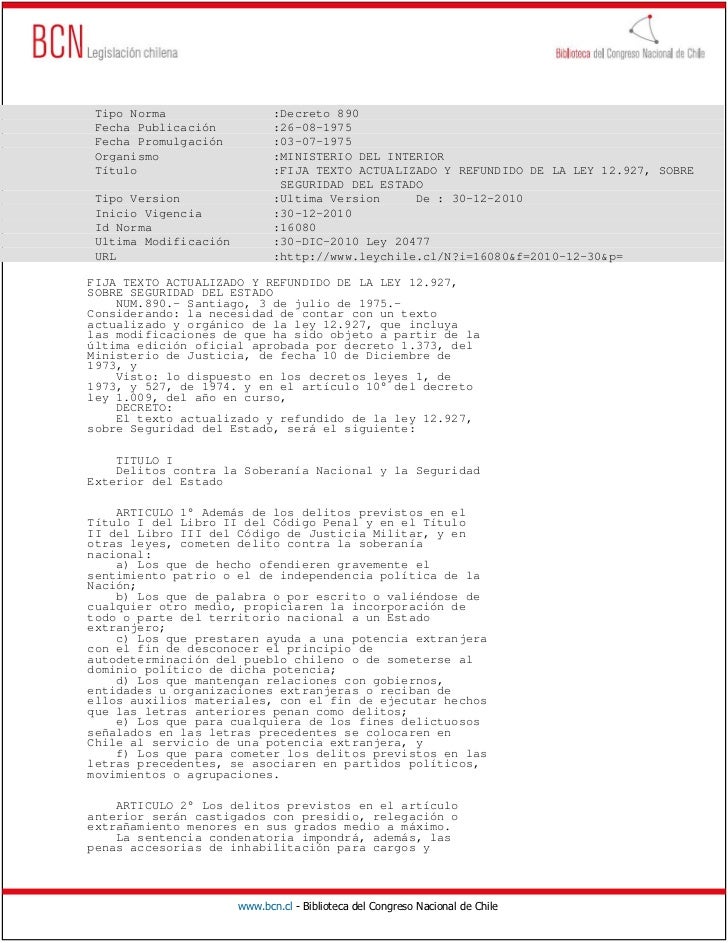 BCN Legislación chilena

Biblioteca del Congreso Nacional de Chile

| Tipo Norma | :Decreto 890 |
|---|---|
| Fecha Publicación | :26-08-1975 |
| Fecha Promulgación | :03-07-1975 |
| Organismo | :MINISTERIO DEL INTERIOR |
| Título | :FIJA TEXTO ACTUALIZADO Y REFUNDIDO DE LA LEY 12.927, SOBRE SEGURIDAD DEL ESTADO |
| Tipo Version | :Ultima Version De : 30-12-2010 |
| Inicio Vigencia | :30-12-2010 |
| Id Norma | :16080 |
| Ultima Modificación | :30-DIC-2010 Ley 20477 |
| URL | :http://www.leychile.cl/N?i=16080&f=2010-12-30&p= |

FIJA TEXTO ACTUALIZADO Y REFUNDIDO DE LA LEY 12.927, SOBRE SEGURIDAD DEL ESTADO
NUM.890.- Santiago, 3 de julio de 1975.- Considerando: la necesidad de contar con un texto actualizado y orgánico de la ley 12.927, que incluya las modificaciones de que ha sido objeto a partir de la última edición oficial aprobada por decreto 1.373, del Ministerio de Justicia, de fecha 10 de Diciembre de 1973, y
Visto: lo dispuesto en los decretos leyes 1, de 1973, y 527, de 1974. y en el artículo 10° del decreto ley 1.009, del año en curso,
DECRETO:
El texto actualizado y refundido de la ley 12.927, sobre Seguridad del Estado, será el siguiente:

TITULO I
Delitos contra la Soberanía Nacional y la Seguridad Exterior del Estado

ARTICULO 1° Además de los delitos previstos en el Título I del Libro II del Código Penal y en el Título II del Libro III del Código de Justicia Militar, y en otras leyes, cometen delito contra la soberanía nacional:
a) Los que de hecho ofendieren gravemente el sentimiento patrio o el de independencia política de la Nación;
b) Los que de palabra o por escrito o valiéndose de cualquier otro medio, propiciaren la incorporación de todo o parte del territorio nacional a un Estado extranjero;
c) Los que prestaren ayuda a una potencia extranjera con el fin de desconocer el principio de autodeterminación del pueblo chileno o de someterse al dominio político de dicha potencia;
d) Los que mantengan relaciones con gobiernos, entidades u organizaciones extranjeras o reciban de ellos auxilios materiales, con el fin de ejecutar hechos que las letras anteriores penan como delitos;
e) Los que para cualquiera de los fines delictuosos señalados en las letras precedentes se colocaren en Chile al servicio de una potencia extranjera, y
f) Los que para cometer los delitos previstos en las letras precedentes, se asociaren en partidos políticos, movimientos o agrupaciones.

ARTICULO 2° Los delitos previstos en el artículo anterior serán castigados con presidio, relegación o extrañamiento menores en sus grados medio a máximo.
La sentencia condenatoria impondrá, además, las penas accesorias de inhabilitación para cargos y

www.bcn.cl - Biblioteca del Congreso Nacional de Chile